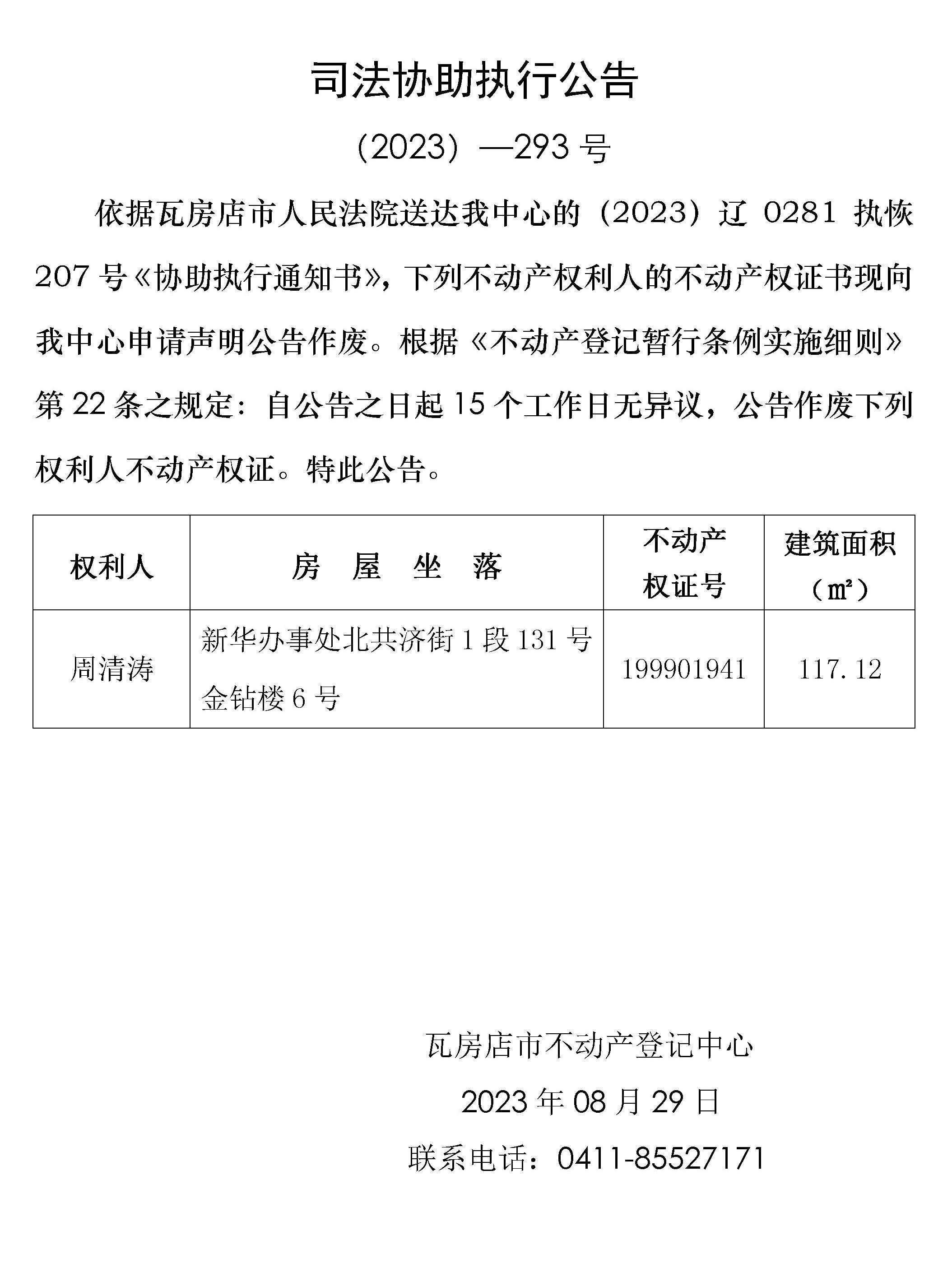 司法协助执行公告

（2023）—293 号

依据瓦房店市人民法院送达我中心的（2023）辽 0281 执恢 207 号《协助执行通知书》，下列不动产权利人的不动产权证书现向我中心申请声明公告作废。根据《不动产登记暂行条例实施细则》第 22 条之规定：自公告之日起 15 个工作日无异议，公告作废下列权利人不动产权证。特此公告。

| 权利人 | 房　屋　坐　落 | 不动产权证号 | 建筑面积（㎡） |
|---|---|---|---|
| 周清涛 | 新华办事处北共济街 1 段 131 号金钻楼 6 号 | 199901941 | 117.12 |

瓦房店市不动产登记中心

2023 年 08 月 29 日

联系电话：0411-85527171